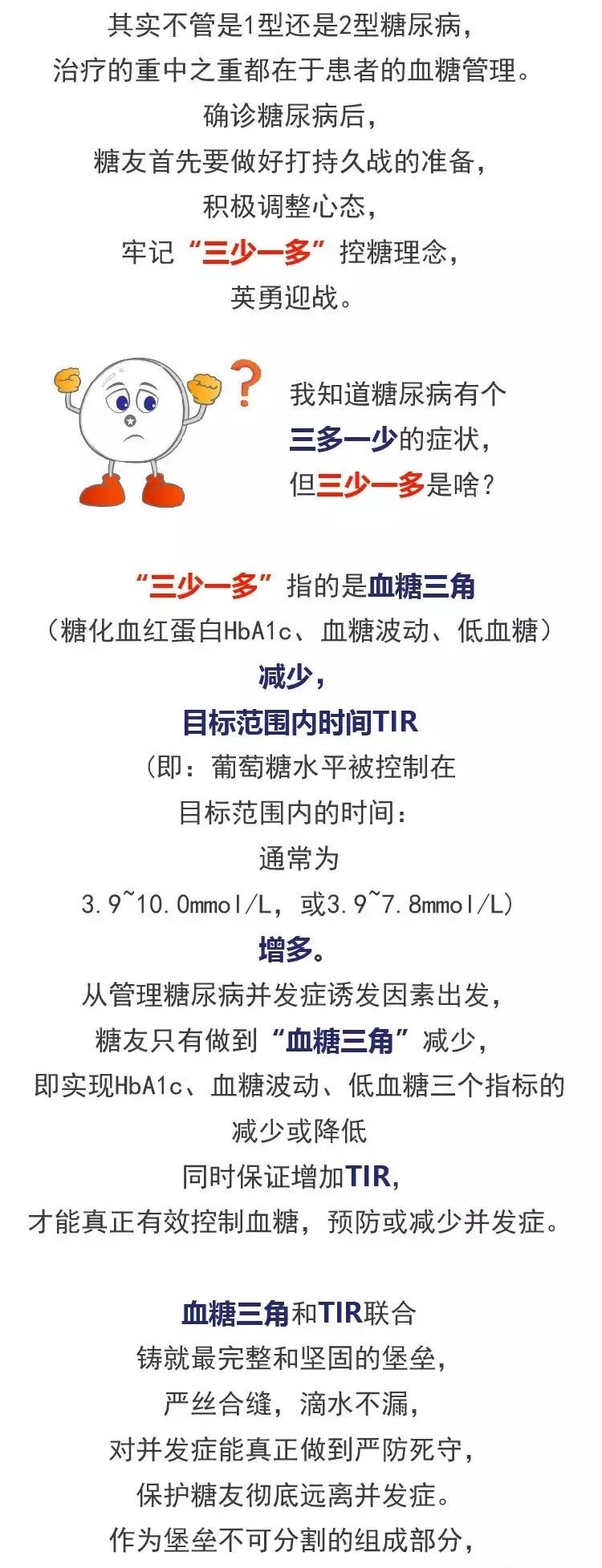 其实不管是1型还是2型糖尿病，
治疗的重中之重都在于患者的血糖管理。
确诊糖尿病后，
糖友首先要做好打持久战的准备，
积极调整心态，
牢记“三少一多”控糖理念，
英勇迎战。

?

我知道糖尿病有个
三多一少的症状，
但三少一多是啥？

“三少一多”指的是血糖三角
（糖化血红蛋白HbA1c、血糖波动、低血糖）
减少，
目标范围内时间TIR
（即：葡萄糖水平被控制在
目标范围内的时间：
通常为
3.9~10.0mmol/L，或3.9~7.8mmol/L）
增多。
从管理糖尿病并发症诱发因素出发，
糖友只有做到“血糖三角”减少，
即实现HbA1c、血糖波动、低血糖三个指标的
减少或降低
同时保证增加TIR，
才能真正有效控制血糖，预防或减少并发症。

血糖三角和TIR联合
铸就最完整和坚固的堡垒，
严丝合缝，滴水不漏，
对并发症能真正做到严防死守，
保护糖友彻底远离并发症。
作为堡垒不可分割的组成部分，